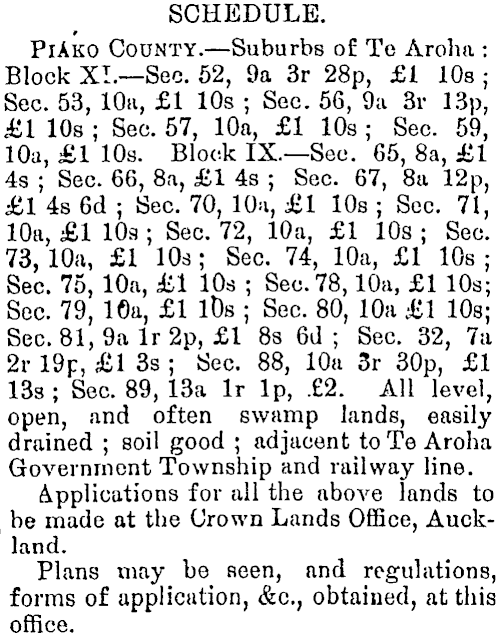 SCHEDULE.

PIAKO COUNTY.—Suburbs of Te Aroha: Block XI.—Sec. 52, 9a 3r 28p, £1 10s; Sec. 53, 10a, £1 10s; Sec. 56, 9a 3r 13p, £1 10s; Sec. 57, 10a, £1 10s; Sec. 59, 10a, £1 10s. Block IX.—Sec. 65, 8a, £1 4s; Sec. 66, 8a, £1 4s; Sec. 67, 8a 12p, £1 4s 6d; Sec. 70, 10a, £1 10s; Sec. 71, 10a, £1 10s; Sec. 72, 10a, £1 10s; Sec. 73, 10a, £1 10s; Sec. 74, 10a, £1 10s; Sec. 75, 10a, £1 10s; Sec. 78, 10a, £1 10s; Sec. 79, 10a, £1 10s; Sec. 80, 10a £1 10s; Sec. 81, 9a 1r 2p, £1 8s 6d; Sec. 32, 7a 2r 19p, £1 3s; Sec. 88, 10a 3r 30p, £1 13s; Sec. 89, 13a 1r 1p, £2. All level, open, and often swamp lands, easily drained; soil good; adjacent to Te Aroha Government Township and railway line.

Applications for all the above lands to be made at the Crown Lands Office, Auckland.

Plans may be seen, and regulations, forms of application, &c., obtained, at this office.